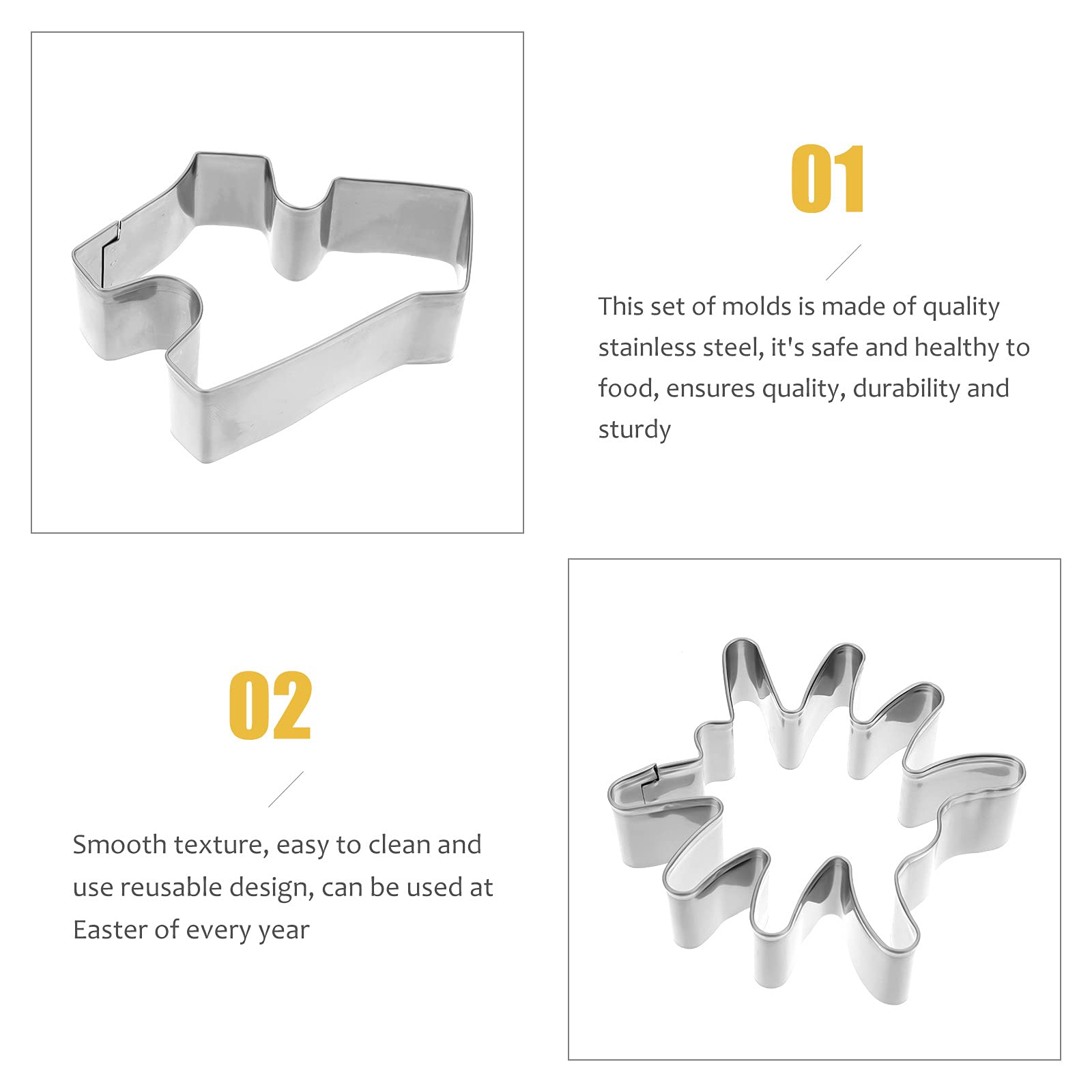 01

This set of molds is made of quality stainless steel, it's safe and healthy to food, ensures quality, durability and sturdy

02

Smooth texture, easy to clean and use reusable design, can be used at Easter of every year